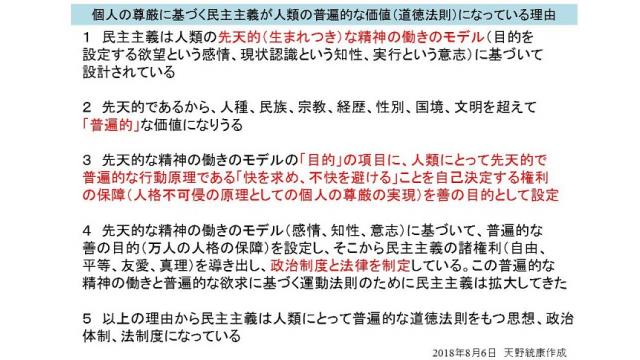 個人の尊厳に基づく民主主義が人類の普遍的な価値（道徳法則）になっている理由

1　民主主義は人類の先天的（生まれつき）な精神の働きのモデル（目的を設定する欲望という感情、現状認識という知性、実行という意志）に基づいて設計されている

2　先天的であるから、人種、民族、宗教、経歴、性別、国境、文明を超えて「普遍的」な価値になりうる

3　先天的な精神の働きのモデルの「目的」の項目に、人類にとって先天的で普遍的な行動原理である「快を求め、不快を避ける」ことを自己決定する権利の保障（人格不可侵の原理としての個人の尊厳の実現）を善の目的として設定

4　先天的な精神の働きのモデル（感情、知性、意志）に基づいて、普遍的な善の目的（万人の人格の保障）を設定し、そこから民主主義の諸権利（自由、平等、友愛、真理）を導き出し、政治制度と法律を制定している。この普遍的な精神の働きと普遍的な欲求に基づく運動法則のために民主主義は拡大してきた

5　以上の理由から民主主義は人類にとって普遍的な道徳法則をもつ思想、政治体制、法制度になっている

2018年8月6日　天野統康作成